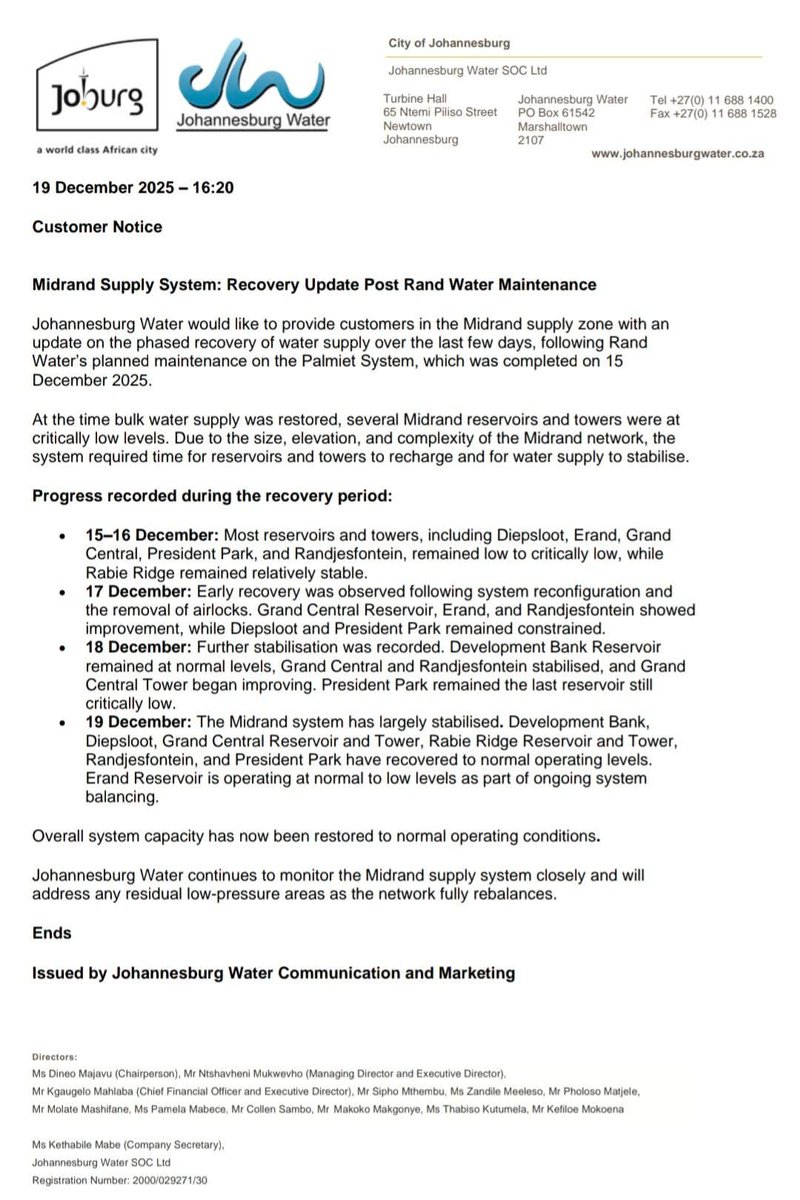 Joburg
a world class African city

Johannesburg Water

City of Johannesburg

Johannesburg Water SOC Ltd

Turbine Hall
65 Ntemi Piliso Street
Newtown
Johannesburg

Johannesburg Water
PO Box 61542
Marshalltown
2107

Tel +27(0) 11 688 1400
Fax +27(0) 11 688 1528

www.johannesburgwater.co.za

19 December 2025 – 16:20

Customer Notice

Midrand Supply System: Recovery Update Post Rand Water Maintenance

Johannesburg Water would like to provide customers in the Midrand supply zone with an update on the phased recovery of water supply over the last few days, following Rand Water's planned maintenance on the Palmiet System, which was completed on 15 December 2025.

At the time bulk water supply was restored, several Midrand reservoirs and towers were at critically low levels. Due to the size, elevation, and complexity of the Midrand network, the system required time for reservoirs and towers to recharge and for water supply to stabilise.

Progress recorded during the recovery period:

• 15–16 December: Most reservoirs and towers, including Diepsloot, Erand, Grand Central, President Park, and Randjesfontein, remained low to critically low, while Rabie Ridge remained relatively stable.
• 17 December: Early recovery was observed following system reconfiguration and the removal of airlocks. Grand Central Reservoir, Erand, and Randjesfontein showed improvement, while Diepsloot and President Park remained constrained.
• 18 December: Further stabilisation was recorded. Development Bank Reservoir remained at normal levels, Grand Central and Randjesfontein stabilised, and Grand Central Tower began improving. President Park remained the last reservoir still critically low.
• 19 December: The Midrand system has largely stabilised. Development Bank, Diepsloot, Grand Central Reservoir and Tower, Rabie Ridge Reservoir and Tower, Randjesfontein, and President Park have recovered to normal operating levels. Erand Reservoir is operating at normal to low levels as part of ongoing system balancing.

Overall system capacity has now been restored to normal operating conditions.

Johannesburg Water continues to monitor the Midrand supply system closely and will address any residual low-pressure areas as the network fully rebalances.

Ends

Issued by Johannesburg Water Communication and Marketing

Directors:
Ms Dineo Majavu (Chairperson), Mr Ntshavheni Mukwevho (Managing Director and Executive Director), Mr Kgaugelo Mahlaba (Chief Financial Officer and Executive Director), Mr Sipho Mthembu, Ms Zandile Meeleso, Mr Pholoso Matjele, Mr Molate Mashifane, Ms Pamela Mabece, Mr Collen Sambo, Mr Makoko Makgonye, Ms Thabiso Kutumela, Mr Kefiloe Mokoena

Ms Kethabile Mabe (Company Secretary),
Johannesburg Water SOC Ltd
Registration Number: 2000/029271/30